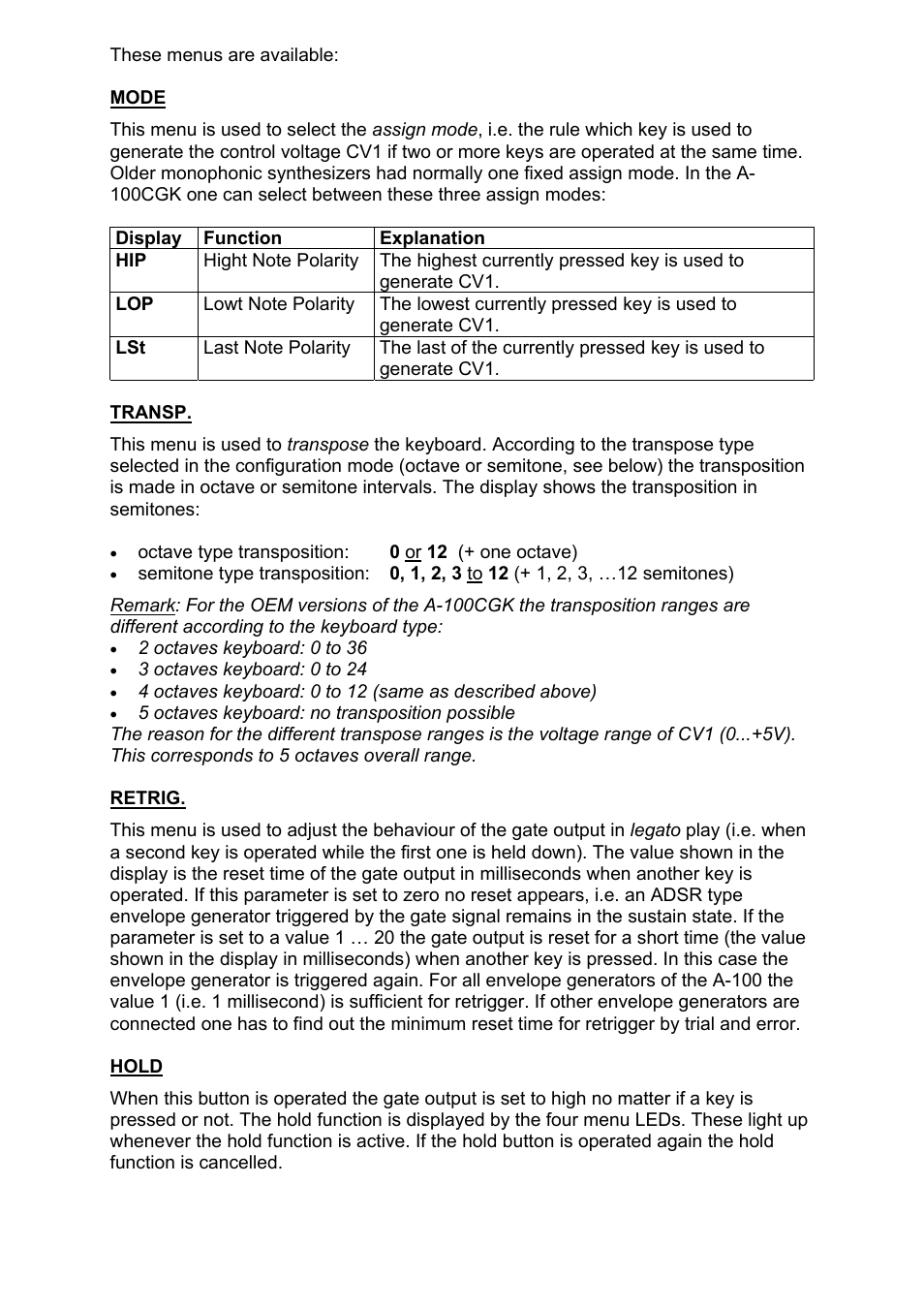 These menus are available:

MODE

This menu is used to select the assign mode, i.e. the rule which key is used to generate the control voltage CV1 if two or more keys are operated at the same time. Older monophonic synthesizers had normally one fixed assign mode. In the A-100CGK one can select between these three assign modes:

| Display | Function | Explanation |
|---|---|---|
| HIP | Hight Note Polarity | The highest currently pressed key is used to generate CV1. |
| LOP | Lowt Note Polarity | The lowest currently pressed key is used to generate CV1. |
| LSt | Last Note Polarity | The last of the currently pressed key is used to generate CV1. |

TRANSP.

This menu is used to transpose the keyboard. According to the transpose type selected in the configuration mode (octave or semitone, see below) the transposition is made in octave or semitone intervals. The display shows the transposition in semitones:

• octave type transposition: 0 or 12 (+ one octave)
• semitone type transposition: 0, 1, 2, 3 to 12 (+ 1, 2, 3, …12 semitones)

Remark: For the OEM versions of the A-100CGK the transposition ranges are different according to the keyboard type:
• 2 octaves keyboard: 0 to 36
• 3 octaves keyboard: 0 to 24
• 4 octaves keyboard: 0 to 12 (same as described above)
• 5 octaves keyboard: no transposition possible
The reason for the different transpose ranges is the voltage range of CV1 (0...+5V). This corresponds to 5 octaves overall range.

RETRIG.

This menu is used to adjust the behaviour of the gate output in legato play (i.e. when a second key is operated while the first one is held down). The value shown in the display is the reset time of the gate output in milliseconds when another key is operated. If this parameter is set to zero no reset appears, i.e. an ADSR type envelope generator triggered by the gate signal remains in the sustain state. If the parameter is set to a value 1 … 20 the gate output is reset for a short time (the value shown in the display in milliseconds) when another key is pressed. In this case the envelope generator is triggered again. For all envelope generators of the A-100 the value 1 (i.e. 1 millisecond) is sufficient for retrigger. If other envelope generators are connected one has to find out the minimum reset time for retrigger by trial and error.

HOLD

When this button is operated the gate output is set to high no matter if a key is pressed or not. The hold function is displayed by the four menu LEDs. These light up whenever the hold function is active. If the hold button is operated again the hold function is cancelled.